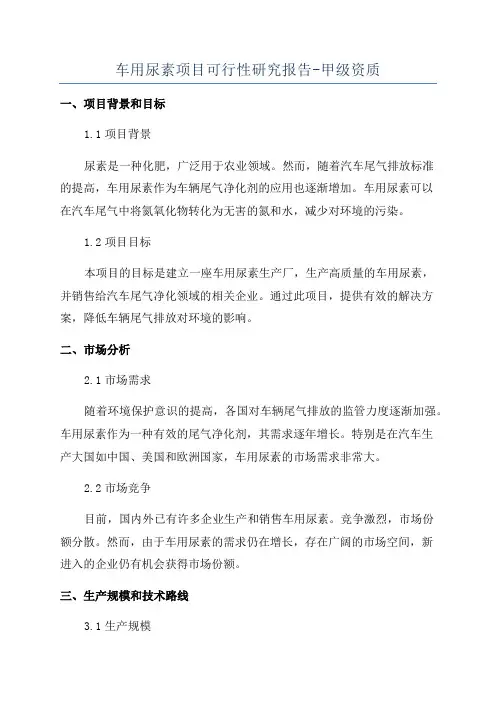 车用尿素项目可行性研究报告-甲级资质

一、项目背景和目标

1.1 项目背景

尿素是一种化肥，广泛用于农业领域。然而，随着汽车尾气排放标准的提高，车用尿素作为车辆尾气净化剂的应用也逐渐增加。车用尿素可以在汽车尾气中将氮氧化物转化为无害的氮和水，减少对环境的污染。

1.2 项目目标

本项目的目标是建立一座车用尿素生产厂，生产高质量的车用尿素，并销售给汽车尾气净化领域的相关企业。通过此项目，提供有效的解决方案，降低车辆尾气排放对环境的影响。

二、市场分析

2.1 市场需求

随着环境保护意识的提高，各国对车辆尾气排放的监管力度逐渐加强。车用尿素作为一种有效的尾气净化剂，其需求逐年增长。特别是在汽车生产大国如中国、美国和欧洲国家，车用尿素的市场需求非常大。

2.2 市场竞争

目前，国内外已有许多企业生产和销售车用尿素。竞争激烈，市场份额分散。然而，由于车用尿素的需求仍在增长，存在广阔的市场空间，新进入的企业仍有机会获得市场份额。

三、生产规模和技术路线

3.1 生产规模